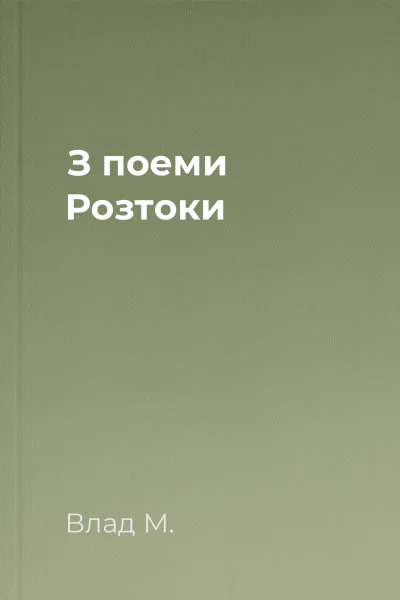 З поеми Розтоки

Влад М.